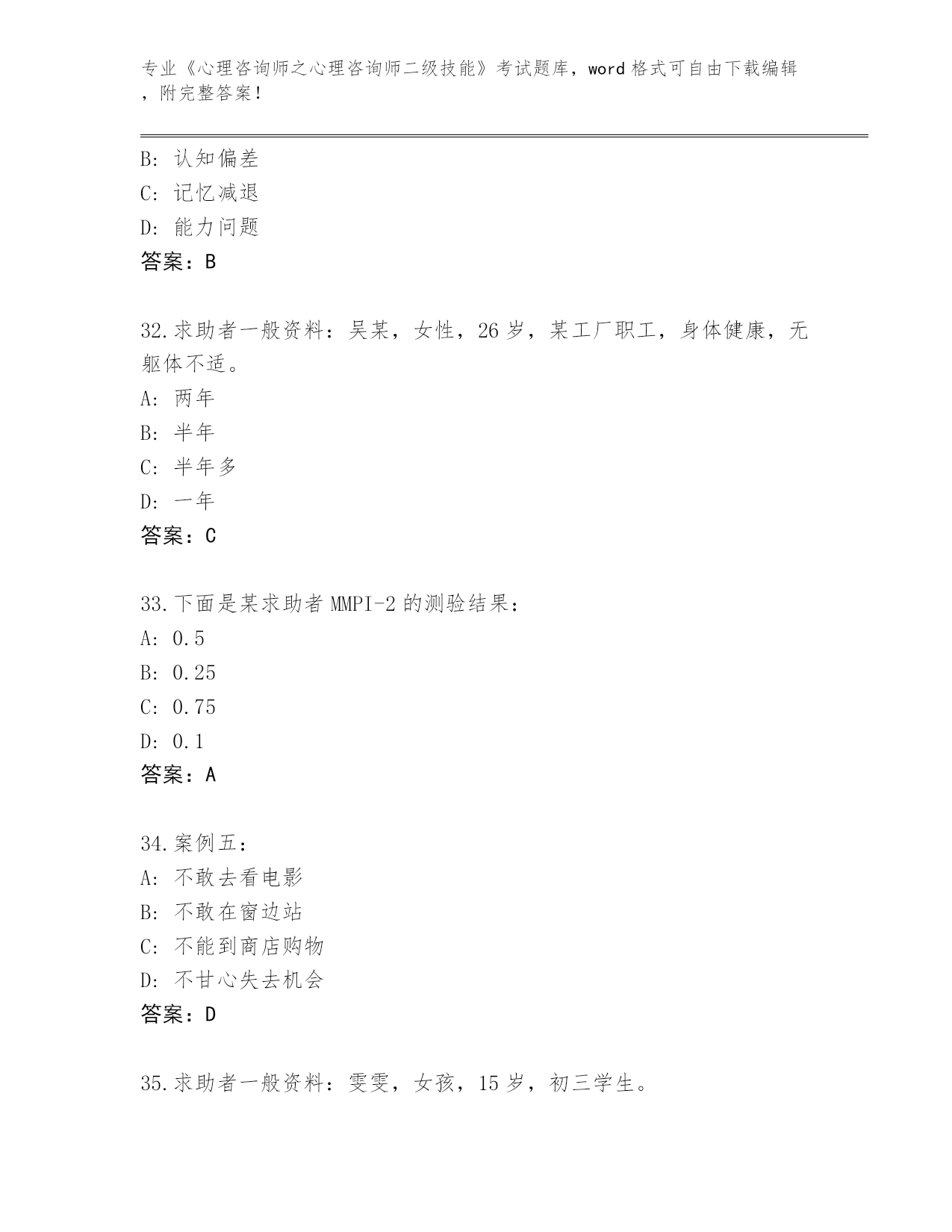 专业《心理咨询师之心理咨询师二级技能》考试题库，word 格式可自由下载编辑，附完整答案！

B：认知偏差
C：记忆减退
D：能力问题
答案：B

32.求助者一般资料：吴某，女性，26 岁，某工厂职工，身体健康，无躯体不适。
A：两年
B：半年
C：半年多
D：一年
答案：C

33.下面是某求助者 MMPI-2 的测验结果：
A：0.5
B：0.25
C：0.75
D：0.1
答案：A

34.案例五：
A：不敢去看电影
B：不敢在窗边站
C：不能到商店购物
D：不甘心失去机会
答案：D

35.求助者一般资料：雯雯，女孩，15 岁，初三学生。